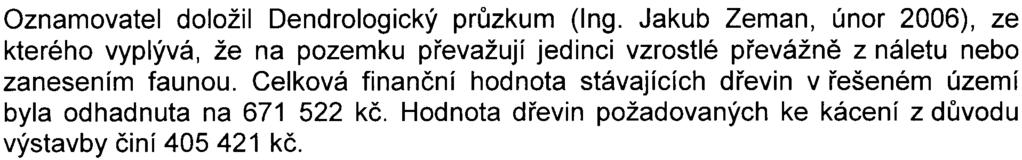 Oznamovatel doložil Dendrologický průzkum (Ing. Jakub Zeman, únor 2006), ze kterého vyplývá, že na pozemku převažují jedinci vzrostlé převážně z náletu nebo zanesením faunou. Celková finanční hodnota stávajících dřevin v řešeném území byla odhadnuta na 671 522 kč. Hodnota dřevin požadovaných ke kácení z důvodu výstavby činí 405 421 kč.